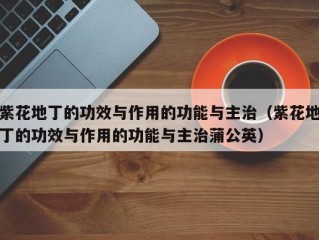 紫花地丁的功效与作用的功能与主治（紫花地丁的功效与作用的功能与主治蒲公英）